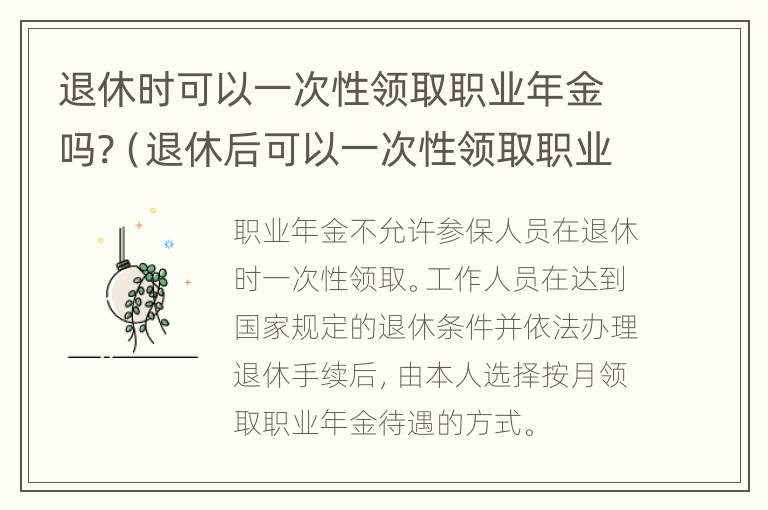 退休时可以一次性领取职业年金吗?（退休后可以一次性领取职业

职业年金不允许参保人员在退休时一次性领取。工作人员在达到国家规定的退休条件并依法办理退休手续后，由本人选择按月领取职业年金待遇的方式。